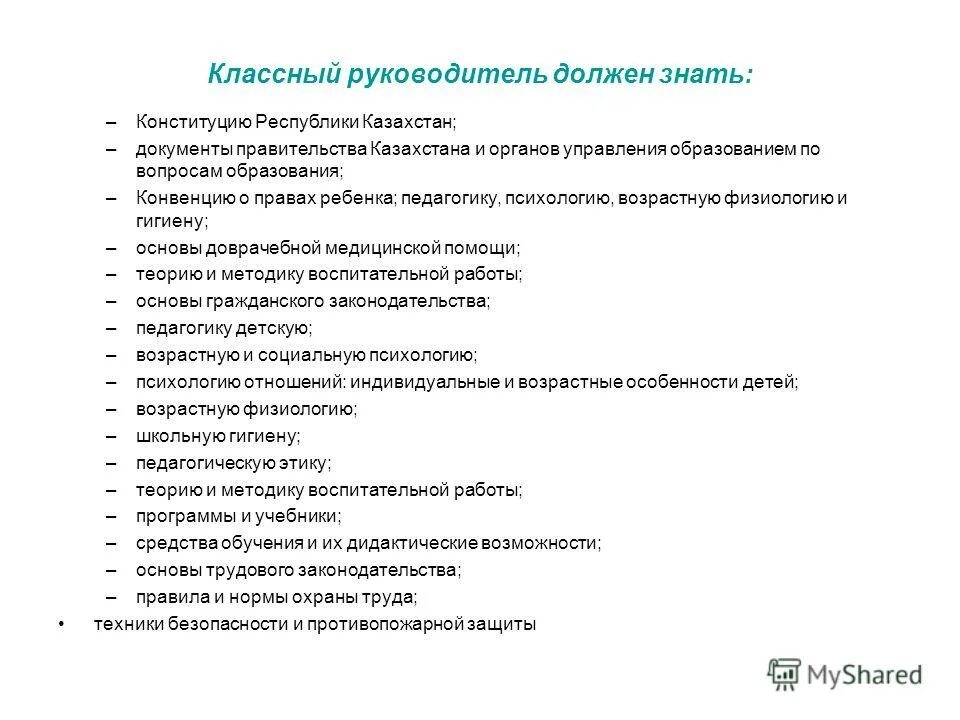 Классный руководитель должен знать:

– Конституцию Республики Казахстан;
– документы правительства Казахстана и органов управления образованием по вопросам образования;
– Конвенцию о правах ребенка; педагогику, психологию, возрастную физиологию и гигиену;
– основы доврачебной медицинской помощи;
– теорию и методику воспитательной работы;
– основы гражданского законодательства;
– педагогику детскую;
– возрастную и социальную психологию;
– психологию отношений: индивидуальные и возрастные особенности детей;
– возрастную физиологию;
– школьную гигиену;
– педагогическую этику;
– теорию и методику воспитательной работы;
– программы и учебники;
– средства обучения и их дидактические возможности;
– основы трудового законодательства;
– правила и нормы охраны труда;
• техники безопасности и противопожарной защиты

MyShared